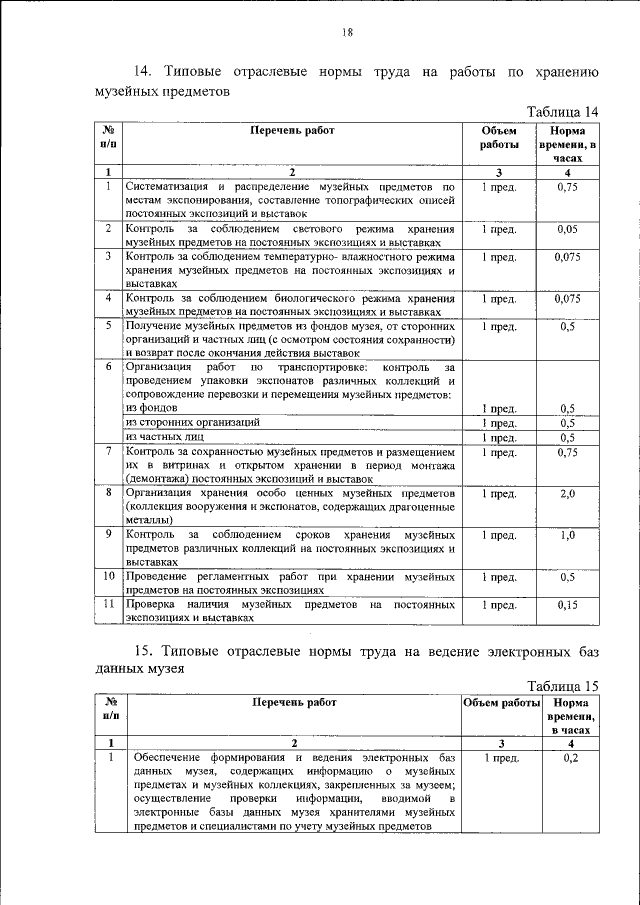 18

14. Типовые отраслевые нормы труда на работы по хранению музейных предметов

Таблица 14

| № п/п | Перечень работ | Объем работы | Норма времени, в часах |
|---|---|---|---|
| 1 | 2 | 3 | 4 |
| 1 | Систематизация и распределение музейных предметов по местам экспонирования, составление топографических описей постоянных экспозиций и выставок | 1 пред. | 0,75 |
| 2 | Контроль за соблюдением светового режима хранения музейных предметов на постоянных экспозициях и выставках | 1 пред. | 0,05 |
| 3 | Контроль за соблюдением температурно- влажностного режима хранения музейных предметов на постоянных экспозициях и выставках | 1 пред. | 0,075 |
| 4 | Контроль за соблюдением биологического режима хранения музейных предметов на постоянных экспозициях и выставках | 1 пред. | 0,075 |
| 5 | Получение музейных предметов из фондов музея, от сторонних организаций и частных лиц (с осмотром состояния сохранности) и возврат после окончания действия выставок | 1 пред. | 0,5 |
| 6 | Организация работ по транспортировке: контроль за проведением упаковки экспонатов различных коллекций и сопровождение перевозки и перемещения музейных предметов: из фондов | 1 пред. | 0,5 |
| | из сторонних организаций | 1 пред. | 0,5 |
| | из частных лиц | 1 пред. | 0,5 |
| 7 | Контроль за сохранностью музейных предметов и размещением их в витринах и открытом хранении в период монтажа (демонтажа) постоянных экспозиций и выставок | 1 пред. | 0,75 |
| 8 | Организация хранения особо ценных музейных предметов (коллекция вооружения и экспонатов, содержащих драгоценные металлы) | 1 пред. | 2,0 |
| 9 | Контроль за соблюдением сроков хранения музейных предметов различных коллекций на постоянных экспозициях и выставках | 1 пред. | 1,0 |
| 10 | Проведение регламентных работ при хранении музейных предметов на постоянных экспозициях | 1 пред. | 0,5 |
| 11 | Проверка наличия музейных предметов на постоянных экспозициях и выставках | 1 пред. | 0,15 |

15. Типовые отраслевые нормы труда на ведение электронных баз данных музея

Таблица 15

| № п/п | Перечень работ | Объем работы | Норма времени, в часах |
|---|---|---|---|
| 1 | 2 | 3 | 4 |
| 1 | Обеспечение формирования и ведения электронных баз данных музея, содержащих информацию о музейных предметах и музейных коллекциях, закрепленных за музеем; осуществление проверки информации, вводимой в электронные базы данных музея хранителями музейных предметов и специалистами по учету музейных предметов | 1 пред. | 0,2 |